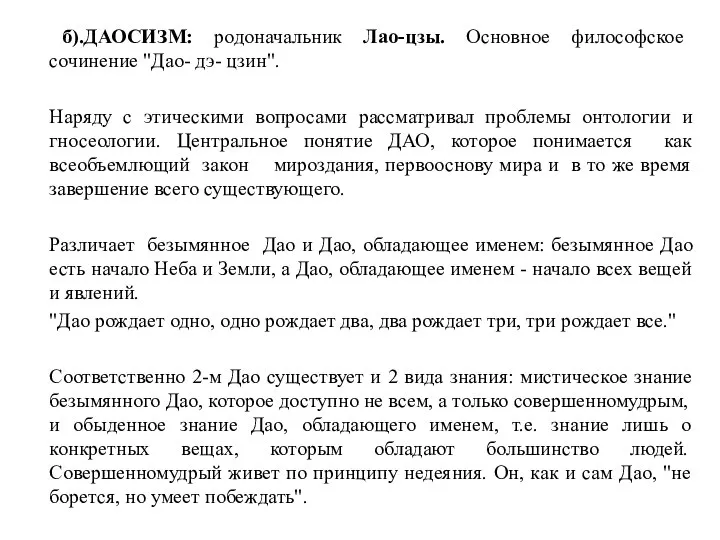 б).ДАОСИЗМ: родоначальник Лао-цзы. Основное философское сочинение "Дао- дэ- цзин".

Наряду с этическими вопросами рассматривал проблемы онтологии и гносеологии. Центральное понятие ДАО, которое понимается как всеобъемлющий закон мироздания, первооснову мира и в то же время завершение всего существующего.

Различает безымянное Дао и Дао, обладающее именем: безымянное Дао есть начало Неба и Земли, а Дао, обладающее именем - начало всех вещей и явлений.
"Дао рождает одно, одно рождает два, два рождает три, три рождает все."

Соответственно 2-м Дао существует и 2 вида знания: мистическое знание безымянного Дао, которое доступно не всем, а только совершенномудрым, и обыденное знание Дао, обладающего именем, т.е. знание лишь о конкретных вещах, которым обладают большинство людей. Совершенномудрый живет по принципу недеяния. Он, как и сам Дао, "не борется, но умеет побеждать".